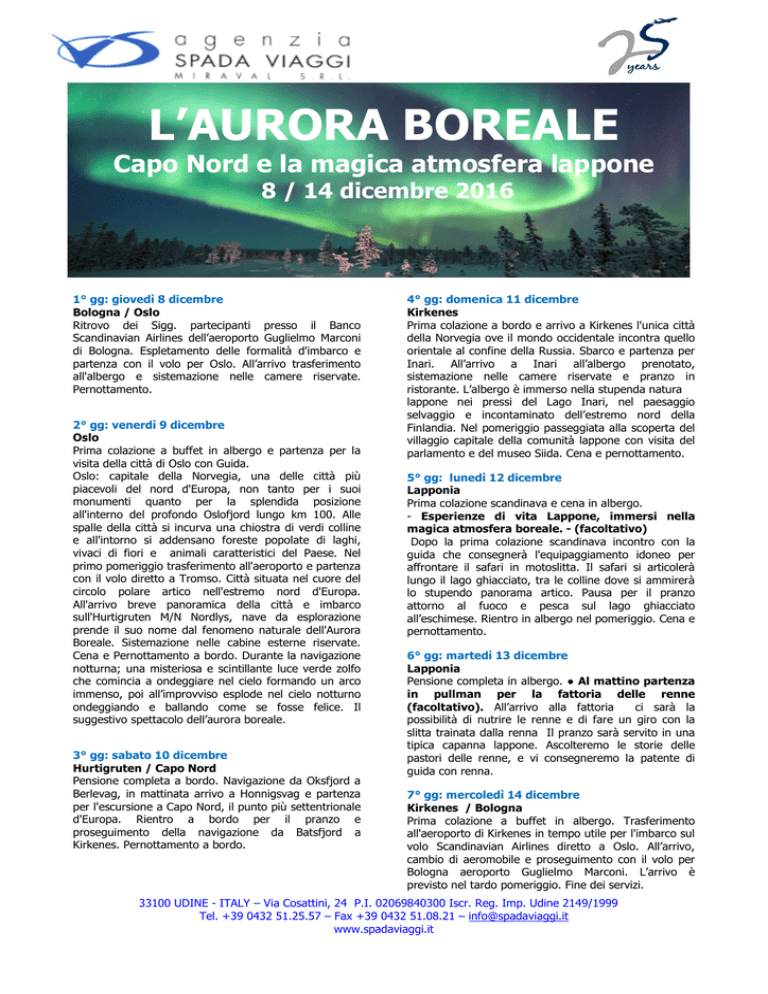 agenzia
SPADA VIAGGI
MIRAVAL S.R.L.

25 years

L'AURORA BOREALE
Capo Nord e la magica atmosfera lappone
8 / 14 dicembre 2016

1° gg: giovedì 8 dicembre
Bologna / Oslo
Ritrovo dei Sigg. partecipanti presso il Banco Scandinavian Airlines dell'aeroporto Guglielmo Marconi di Bologna. Espletamento delle formalità d'imbarco e partenza con il volo per Oslo. All'arrivo trasferimento all'albergo e sistemazione nelle camere riservate. Pernottamento.

2° gg: venerdì 9 dicembre
Oslo
Prima colazione a buffet in albergo e partenza per la visita della città di Oslo con Guida.
Oslo: capitale della Norvegia, una delle città più piacevoli del nord d'Europa, non tanto per i suoi monumenti quanto per la splendida posizione all'interno del profondo Oslofjord lungo km 100. Alle spalle della città si incurva una chiostra di verdi colline e all'intorno si addensano foreste popolate di laghi, vivaci di fiori e animali caratteristici del Paese. Nel primo pomeriggio trasferimento all'aeroporto e partenza con il volo diretto a Tromso. Città situata nel cuore del circolo polare artico nell'estremo nord d'Europa. All'arrivo breve panoramica della città e imbarco sull'Hurtigruten M/N Nordlys, nave da esplorazione prende il suo nome dal fenomeno naturale dell'Aurora Boreale. Sistemazione nelle cabine esterne riservate. Cena e Pernottamento a bordo. Durante la navigazione notturna; una misteriosa e scintillante luce verde zolfo che comincia a ondeggiare nel cielo formando un arco immenso, poi all'improvviso esplode nel cielo notturno ondeggiando e ballando come se fosse felice. Il suggestivo spettacolo dell'aurora boreale.

3° gg: sabato 10 dicembre
Hurtigruten / Capo Nord
Pensione completa a bordo. Navigazione da Oksfjord a Berlevag, in mattinata arrivo a Honnigsvag e partenza per l'escursione a Capo Nord, il punto più settentrionale d'Europa. Rientro a bordo per il pranzo e proseguimento della navigazione da Batsfjord a Kirkenes. Pernottamento a bordo.

4° gg: domenica 11 dicembre
Kirkenes
Prima colazione a bordo e arrivo a Kirkenes l'unica città della Norvegia ove il mondo occidentale incontra quello orientale al confine della Russia. Sbarco e partenza per Inari. All'arrivo a Inari all'albergo prenotato, sistemazione nelle camere riservate e pranzo in ristorante. L'albergo è immerso nella stupenda natura lappone nei pressi del Lago Inari, nel paesaggio selvaggio e incontaminato dell'estremo nord della Finlandia. Nel pomeriggio passeggiata alla scoperta del villaggio capitale della comunità lappone con visita del parlamento e del museo Siida. Cena e pernottamento.

5° gg: lunedì 12 dicembre
Lapponia
Prima colazione scandinava e cena in albergo.
- Esperienze di vita Lappone, immersi nella magica atmosfera boreale. - (facoltativo)
Dopo la prima colazione scandinava incontro con la guida che consegnerà l'equipaggiamento idoneo per affrontare il safari in motoslitta. Il safari si articolerà lungo il lago ghiacciato, tra le colline dove si ammirerà lo stupendo panorama artico. Pausa per il pranzo attorno al fuoco e pesca sul lago ghiacciato all'eschimese. Rientro in albergo nel pomeriggio. Cena e pernottamento.

6° gg: martedì 13 dicembre
Lapponia
Pensione completa in albergo. ● Al mattino partenza in pullman per la fattoria delle renne (facoltativo). All'arrivo alla fattoria ci sarà la possibilità di nutrire le renne e di fare un giro con la slitta trainata dalla renna Il pranzo sarà servito in una tipica capanna lappone. Ascolteremo le storie delle pastori delle renne, e vi consegneremo la patente di guida con renna.

7° gg: mercoledì 14 dicembre
Kirkenes / Bologna
Prima colazione a buffet in albergo. Trasferimento all'aeroporto di Kirkenes in tempo utile per l'imbarco sul volo Scandinavian Airlines diretto a Oslo. All'arrivo, cambio di aeromobile e proseguimento con il volo per Bologna aeroporto Guglielmo Marconi. L'arrivo è previsto nel tardo pomeriggio. Fine dei servizi.

33100 UDINE - ITALY – Via Cosattini, 24 P.I. 02069840300 Iscr. Reg. Imp. Udine 2149/1999
Tel. +39 0432 51.25.57 – Fax +39 0432 51.08.21 – info@spadaviaggi.it
www.spadaviaggi.it